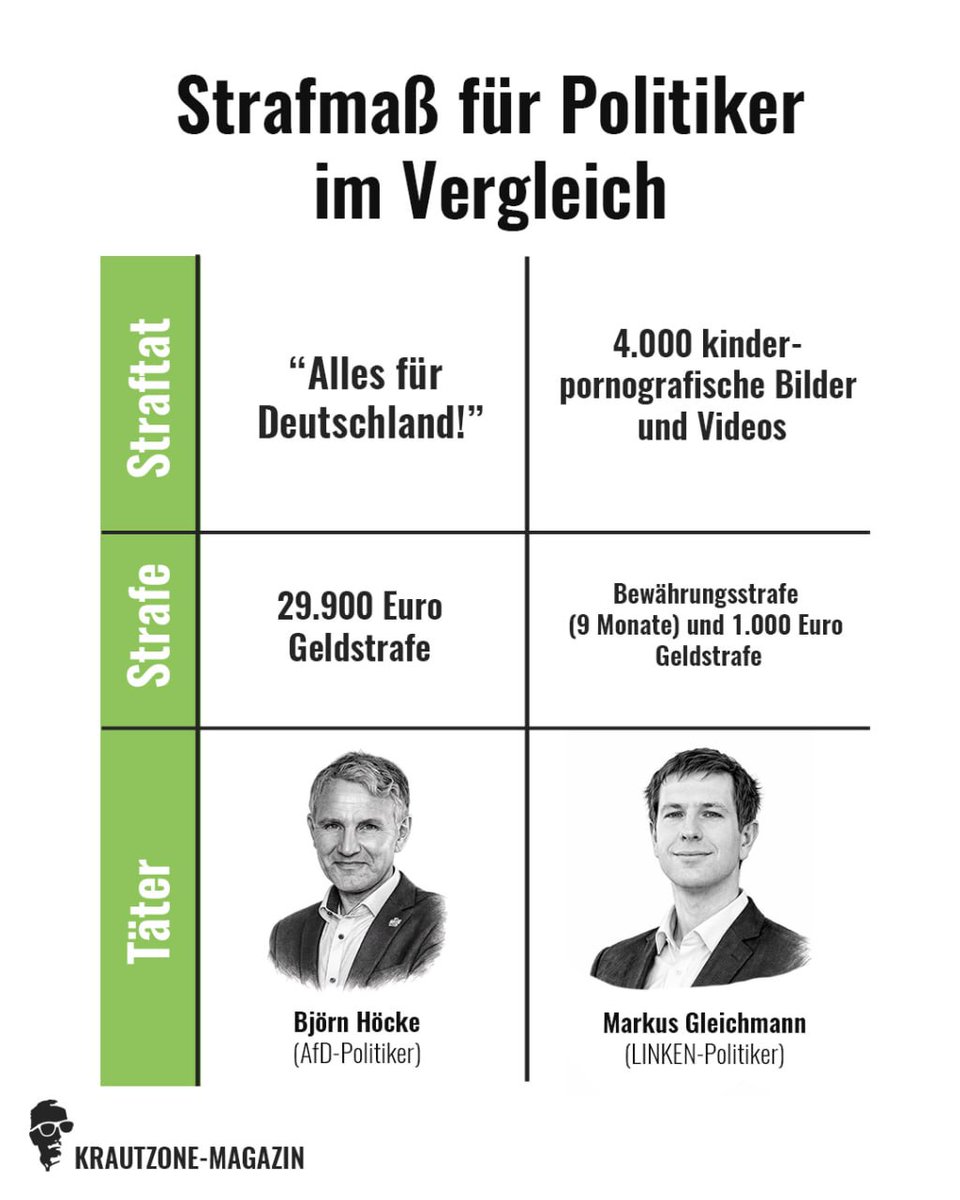 Strafmaß für Politiker im Vergleich

| | | |
|---|---|---|
| Straftat | “Alles für Deutschland!” | 4.000 kinderpornografische Bilder und Videos |
| Strafe | 29.900 Euro Geldstrafe | Bewährungsstrafe (9 Monate) und 1.000 Euro Geldstrafe |
| Täter | Björn Höcke (AfD-Politiker) | Markus Gleichmann (LINKEN-Politiker) |

KRAUTZONE-MAGAZIN